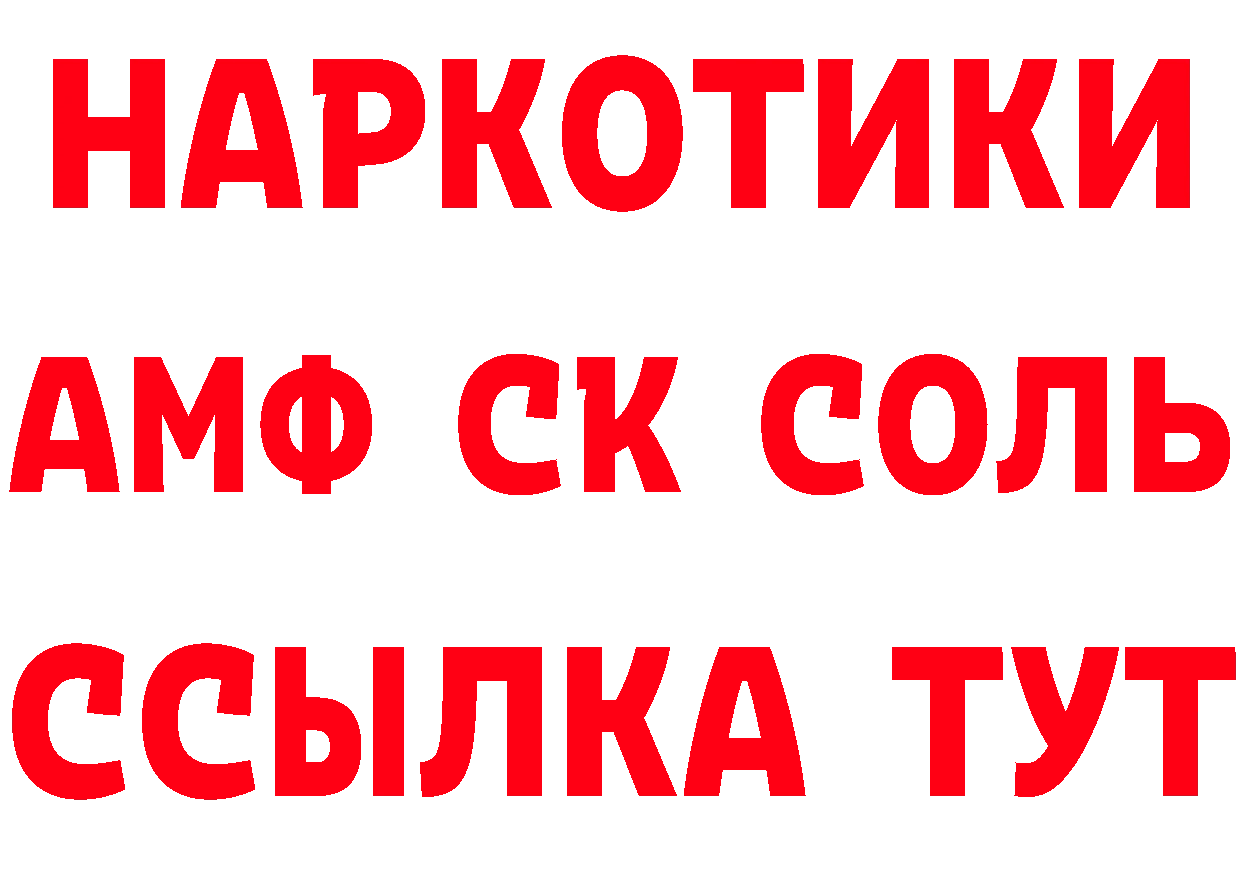 НАРКОТИКИ

АМФ СК СОЛЬ

ССЫЛКА ТУТ